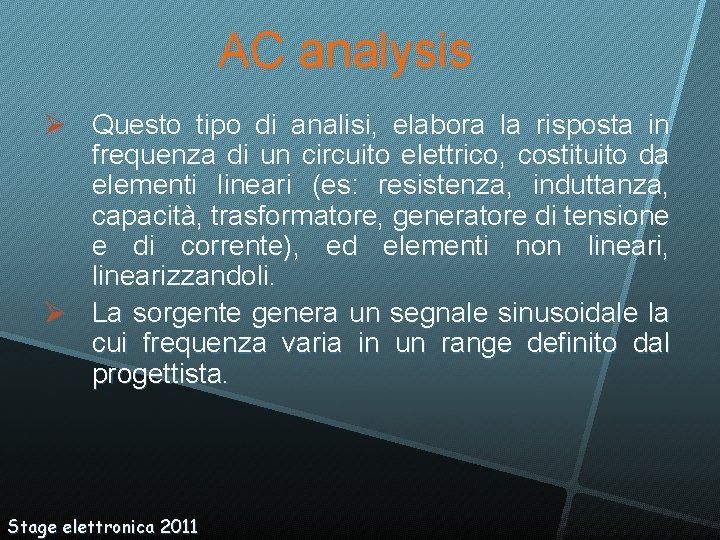 AC analysis

➢ Questo tipo di analisi, elabora la risposta in frequenza di un circuito elettrico, costituito da elementi lineari (es: resistenza, induttanza, capacità, trasformatore, generatore di tensione e di corrente), ed elementi non lineari, linearizzandoli.

➢ La sorgente genera un segnale sinusoidale la cui frequenza varia in un range definito dal progettista.

Stage elettronica 2011